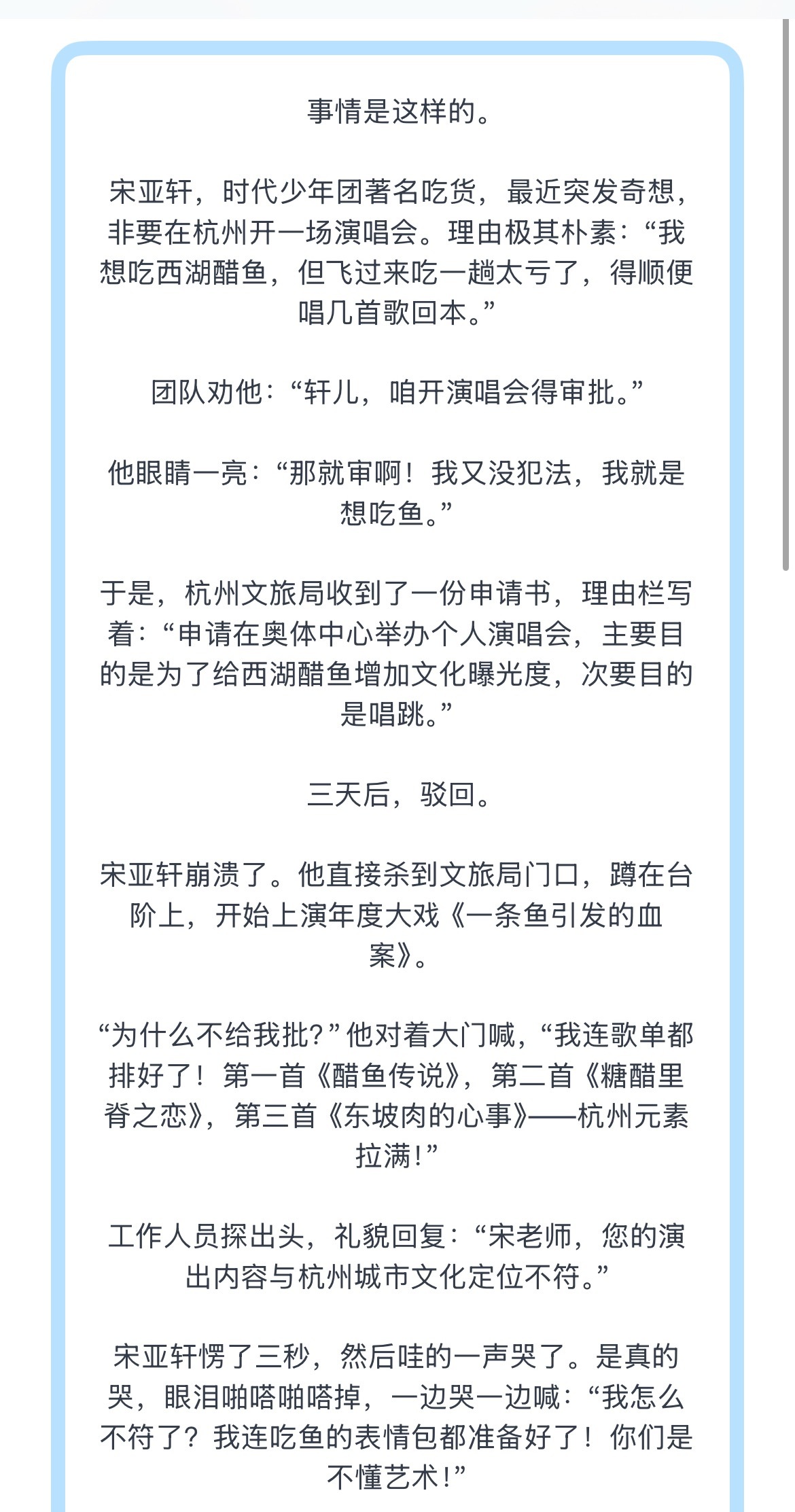 事情是这样的。

宋亚轩，时代少年团著名吃货，最近突发奇想，非要在杭州开一场演唱会。理由极其朴素：“我想吃西湖醋鱼，但飞过来吃一趟太亏了，得顺便唱几首歌回本。”

团队劝他：“轩儿，咱开演唱会得审批。”

他眼睛一亮：“那就审啊！我又没犯法，我就是想吃鱼。”

于是，杭州文旅局收到了一份申请书，理由栏写着：“申请在奥体中心举办个人演唱会，主要目的是为了给西湖醋鱼增加文化曝光度，次要目的是唱跳。”

三天后，驳回。

宋亚轩崩溃了。他直接杀到文旅局门口，蹲在台阶上，开始上演年度大戏《一条鱼引发的血案》。

“为什么不给我批？”他对着大门喊，“我连歌单都排好了！第一首《醋鱼传说》，第二首《糖醋里脊之恋》，第三首《东坡肉的心事》——杭州元素拉满！”

工作人员探出头，礼貌回复：“宋老师，您的演出内容与杭州城市文化定位不符。”

宋亚轩愣了三秒，然后哇的一声哭了。是真的哭，眼泪啪嗒啪嗒掉，一边哭一边喊：“我怎么不符了？我连吃鱼的表情包都准备好了！你们是不懂艺术！”